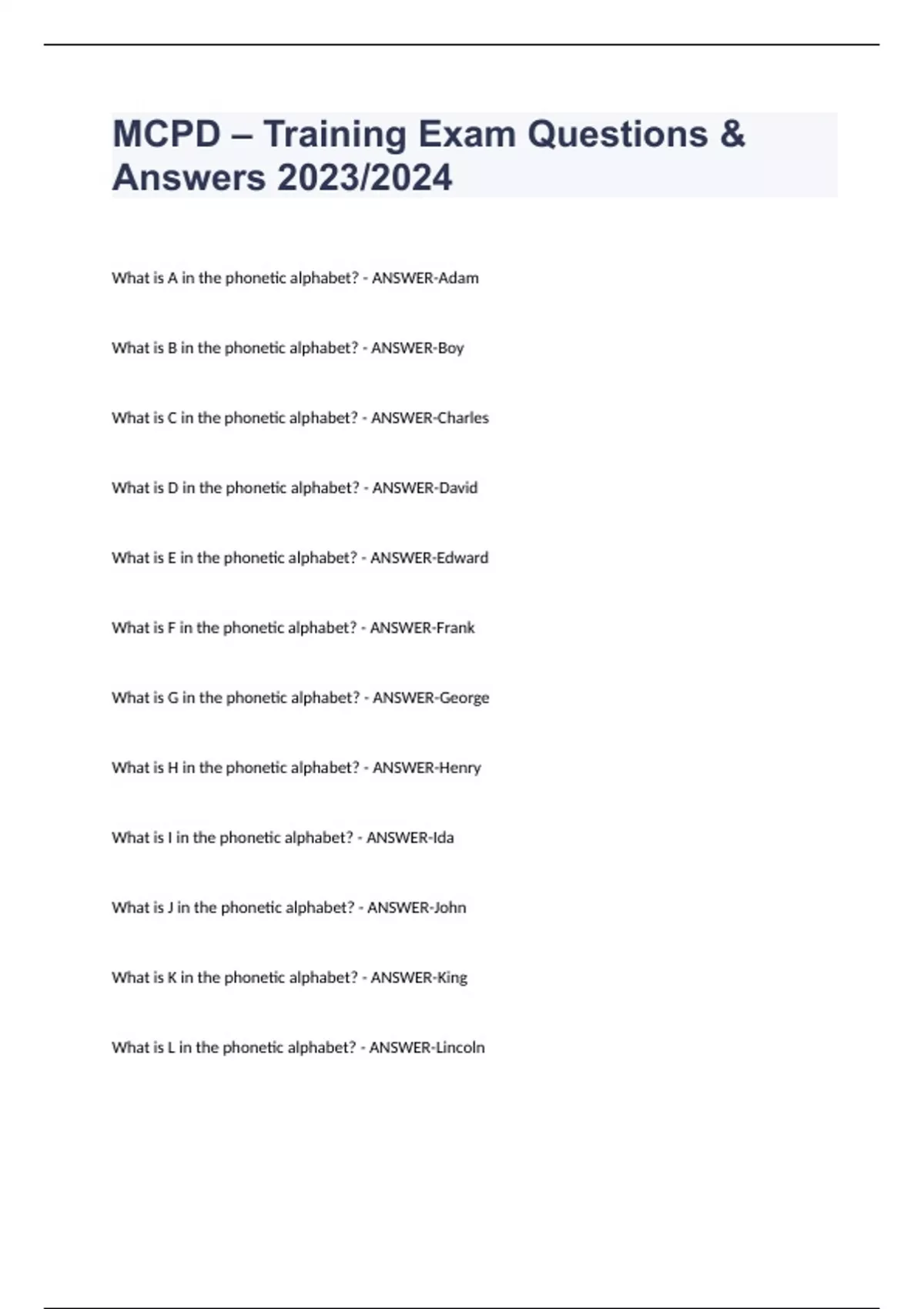 MCPD – Training Exam Questions & Answers 2023/2024

What is A in the phonetic alphabet? - ANSWER-Adam

What is B in the phonetic alphabet? - ANSWER-Boy

What is C in the phonetic alphabet? - ANSWER-Charles

What is D in the phonetic alphabet? - ANSWER-David

What is E in the phonetic alphabet? - ANSWER-Edward

What is F in the phonetic alphabet? - ANSWER-Frank

What is G in the phonetic alphabet? - ANSWER-George

What is H in the phonetic alphabet? - ANSWER-Henry

What is I in the phonetic alphabet? - ANSWER-Ida

What is J in the phonetic alphabet? - ANSWER-John

What is K in the phonetic alphabet? - ANSWER-King

What is L in the phonetic alphabet? - ANSWER-Lincoln